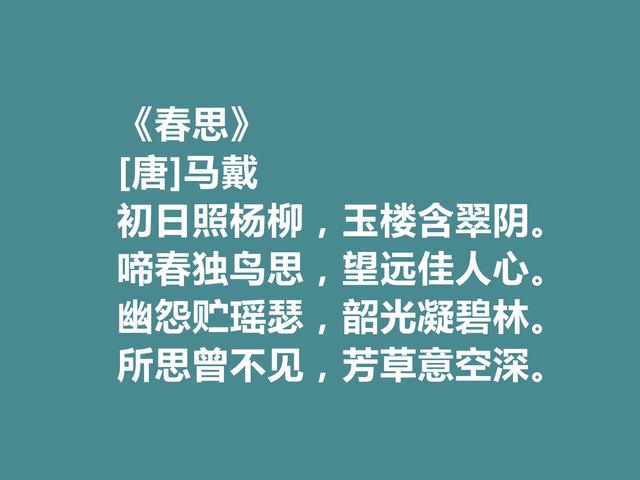 《春思》
[唐]马戴
初日照杨柳，玉楼含翠阴。
啼春独鸟思，望远佳人心。
幽怨贮瑶瑟，韶光凝碧林。
所思曾不见，芳草意空深。